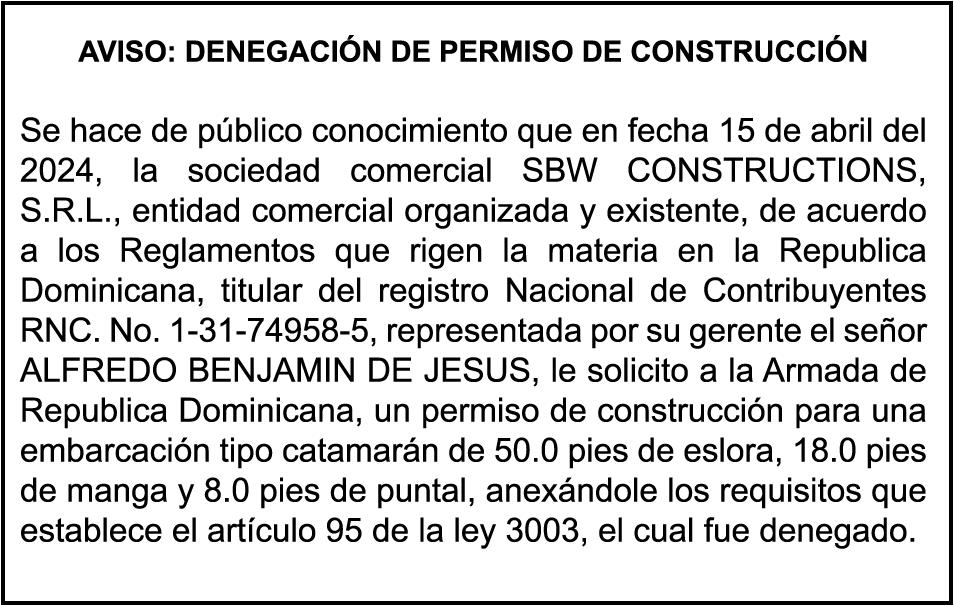 AVISO: DENEGACIÓN DE PERMISO DE CONSTRUCCIÓN

Se hace de público conocimiento que en fecha 15 de abril del 2024, la sociedad comercial SBW CONSTRUCTIONS, S.R.L., entidad comercial organizada y existente, de acuerdo a los Reglamentos que rigen la materia en la Republica Dominicana, titular del registro Nacional de Contribuyentes RNC. No. 1-31-74958-5, representada por su gerente el señor ALFREDO BENJAMIN DE JESUS, le solicito a la Armada de Republica Dominicana, un permiso de construcción para una embarcación tipo catamarán de 50.0 pies de eslora, 18.0 pies de manga y 8.0 pies de puntal, anexándole los requisitos que establece el artículo 95 de la ley 3003, el cual fue denegado.